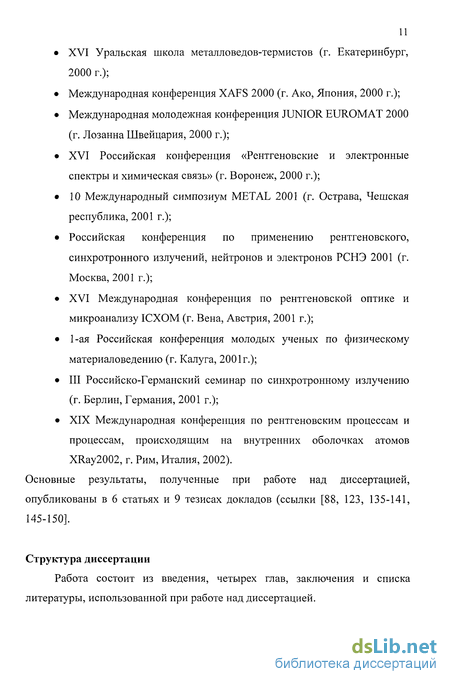 11

• XVI Уральская школа металловедов-термистов (г. Екатеринбург, 2000 г.);

• Международная конференция XAFS 2000 (г. Ако, Япония, 2000 г.);

• Международная молодежная конференция JUNIOR EUROMAT 2000 (г. Лозанна Швейцария, 2000 г.);

• XVI Российская конференция «Рентгеновские и электронные спектры и химическая связь» (г. Воронеж, 2000 г.);

• 10 Международный симпозиум METAL 2001 (г. Острава, Чешская республика, 2001 г.);

• Российская конференция по применению рентгеновского, синхротронного излучений, нейтронов и электронов РСНЭ 2001 (г. Москва, 2001 г.);

• XVI Международная конференция по рентгеновской оптике и микроанализу ICXOM (г. Вена, Австрия, 2001 г.);

• 1-ая Российская конференция молодых ученых по физическому материаловедению (г. Калуга, 2001г.);

• III Российско-Германский семинар по синхротронному излучению (г. Берлин, Германия, 2001 г.);

• XIX Международная конференция по рентгеновским процессам и процессам, происходящим на внутренних оболочках атомов XRay2002, г. Рим, Италия, 2002).

Основные результаты, полученные при работе над диссертацией, опубликованы в 6 статьях и 9 тезисах докладов (ссылки [88, 123, 135-141, 145-150].

Структура диссертации

Работа состоит из введения, четырех глав, заключения и списка литературы, использованной при работе над диссертацией.

dsLib.net
библиотека диссертаций